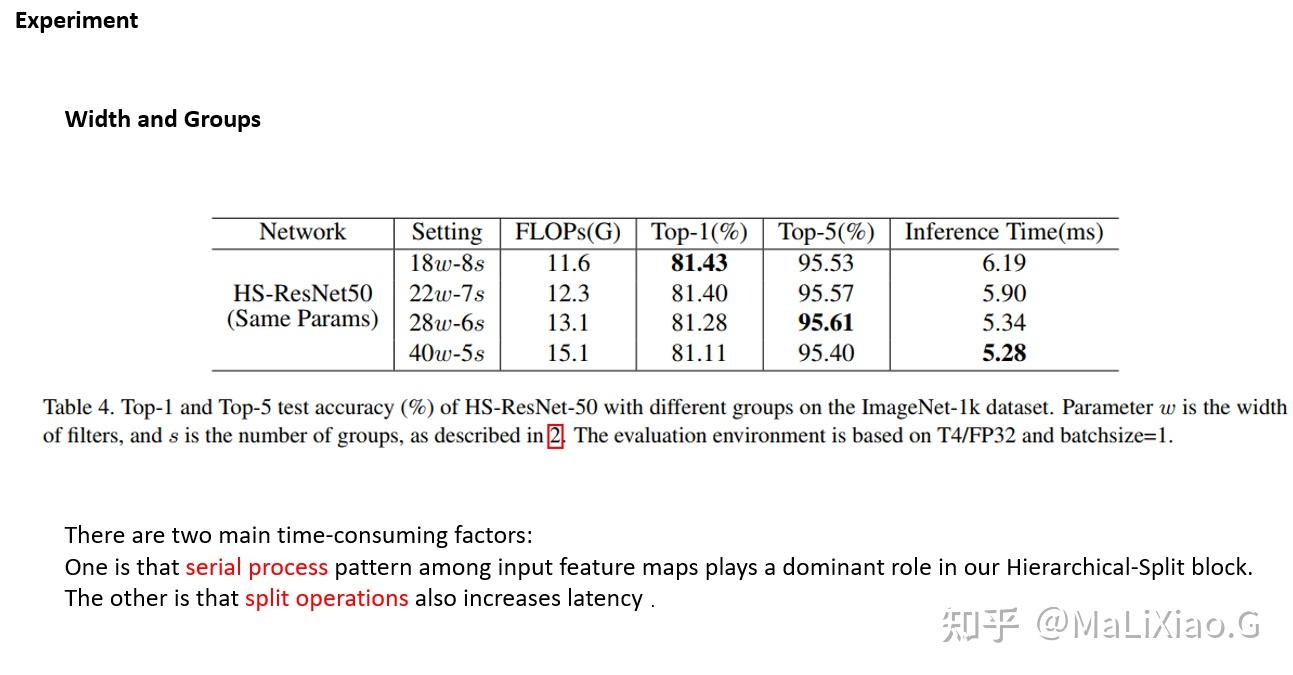 Experiment

Width and Groups

| Network | Setting | FLOPs(G) | Top-1(%) | Top-5(%) | Inference Time(ms) |
|---|---|---|---|---|---|
| HS-ResNet50 (Same Params) | $18w$-$8s$ | 11.6 | 81.43 | 95.53 | 6.19 |
| | $22w$-$7s$ | 12.3 | 81.40 | 95.57 | 5.90 |
| | $28w$-$6s$ | 13.1 | 81.28 | 95.61 | 5.34 |
| | $40w$-$5s$ | 15.1 | 81.11 | 95.40 | 5.28 |

Table 4. Top-1 and Top-5 test accuracy (%) of HS-ResNet-50 with different groups on the ImageNet-1k dataset. Parameter $w$ is the width of filters, and $s$ is the number of groups, as described in 2. The evaluation environment is based on T4/FP32 and batchsize=1.

There are two main time-consuming factors:
One is that serial process pattern among input feature maps plays a dominant role in our Hierarchical-Split block.
The other is that split operations also increases latency .

知乎 @MaLiXiao.G